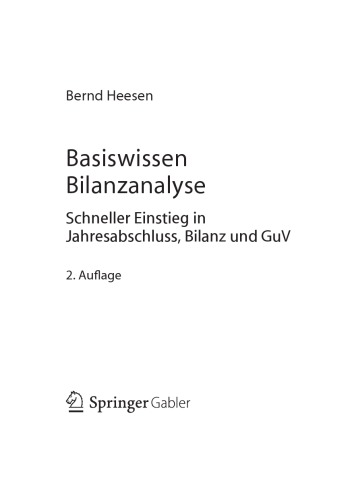 Bernd Heesen

Basiswissen Bilanzanalyse

Schneller Einstieg in Jahresabschluss, Bilanz und GuV

2. Auflage

Springer Gabler